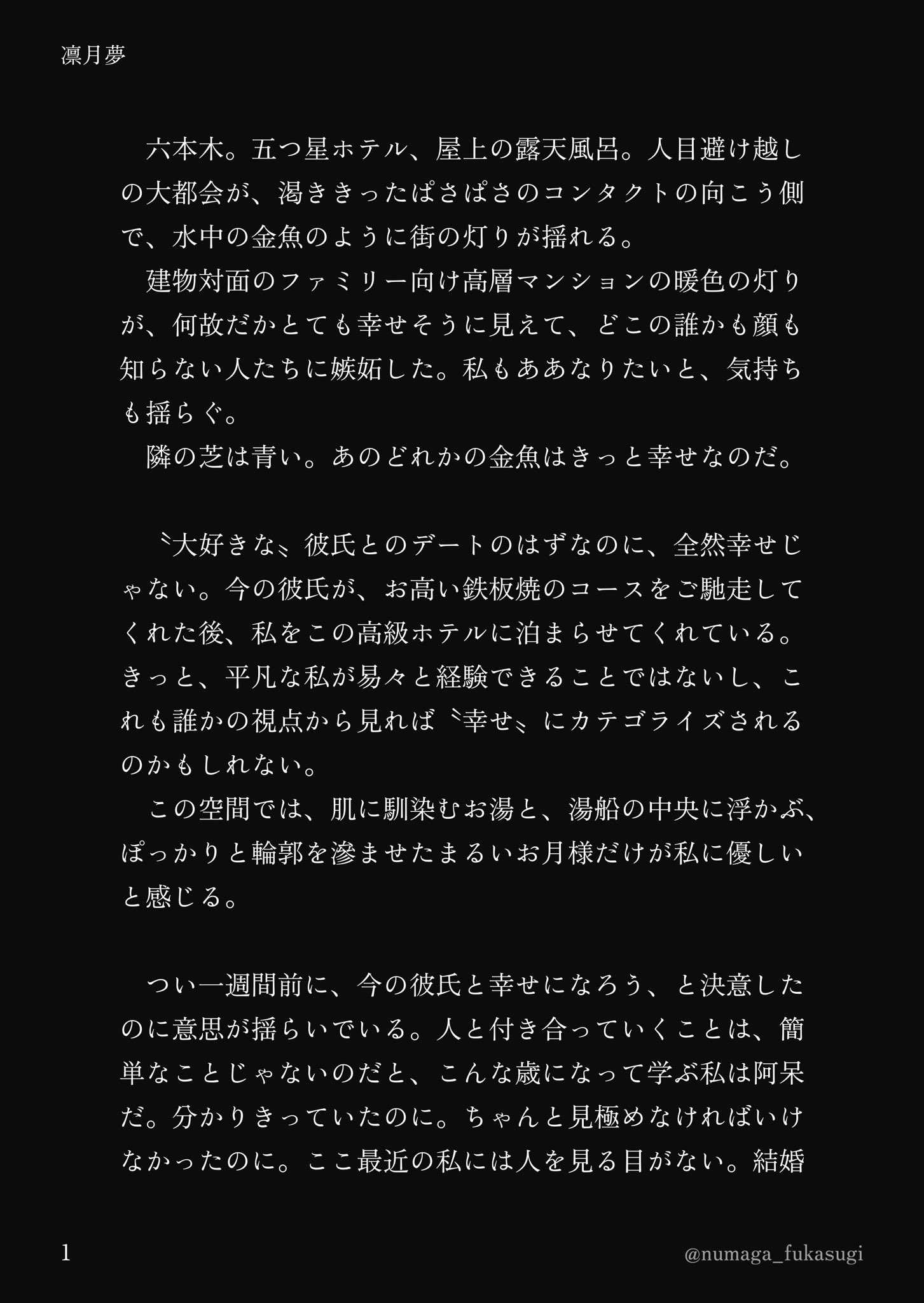 凛月夢

　六本木。五つ星ホテル、屋上の露天風呂。人目避け越しの大都会が、渇ききったぱさぱさのコンタクトの向こう側で、水中の金魚のように街の灯りが揺れる。
　建物対面のファミリー向け高層マンションの暖色の灯りが、何故だかとても幸せそうに見えて、どこの誰かも顔も知らない人たちに嫉妬した。私もああなりたいと、気持ちも揺らぐ。
　隣の芝は青い。あのどれかの金魚はきっと幸せなのだ。

　〝大好きな〟彼氏とのデートのはずなのに、全然幸せじゃない。今の彼氏が、お高い鉄板焼のコースをご馳走してくれた後、私をこの高級ホテルに泊まらせてくれている。きっと、平凡な私が易々と経験できることではないし、これも誰かの視点から見れば〝幸せ〟にカテゴライズされるのかもしれない。
　この空間では、肌に馴染むお湯と、湯船の中央に浮かぶ、ぽっかりと輪郭を滲ませたまるいお月様だけが私に優しいと感じる。

　つい一週間前に、今の彼氏と幸せになろう、と決意したのに意思が揺らいでいる。人と付き合っていくことは、簡単なことじゃないのだと、こんな歳になって学ぶ私は阿呆だ。分かりきっていたのに。ちゃんと見極めなければいけなかったのに。ここ最近の私には人を見る目がない。結婚

1
@numaga_fukasugi